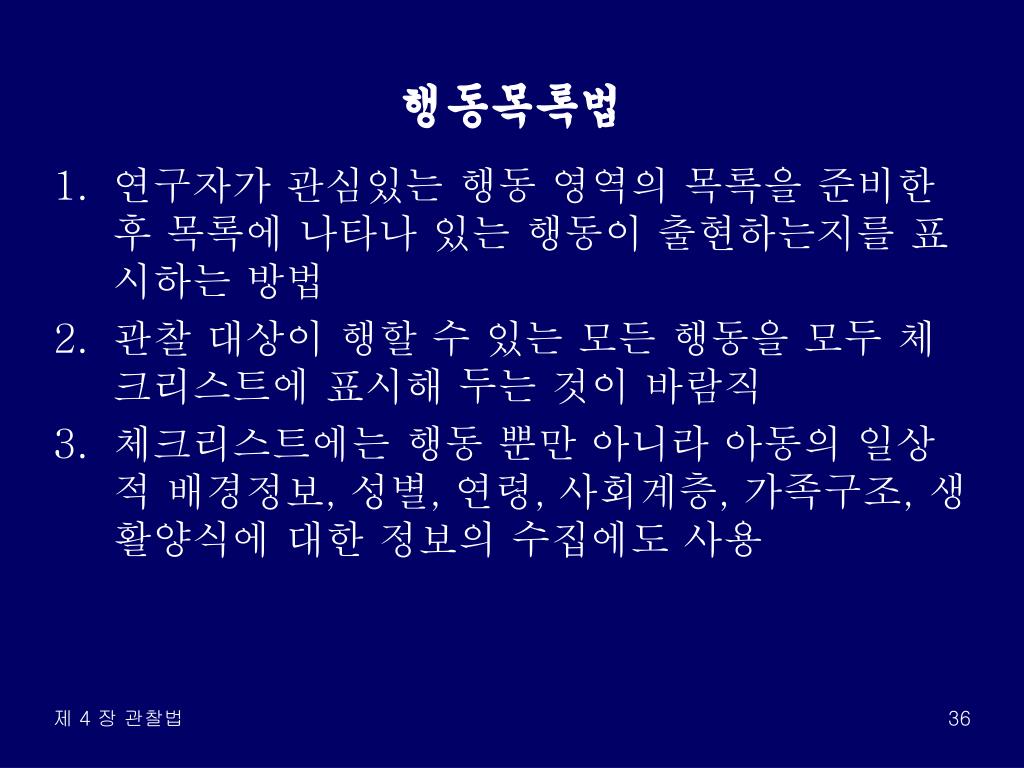 행동목록법

1. 연구자가 관심있는 행동 영역의 목록을 준비한 후 목록에 나타나 있는 행동이 출현하는지를 표시하는 방법

2. 관찰 대상이 행할 수 있는 모든 행동을 모두 체크리스트에 표시해 두는 것이 바람직

3. 체크리스트에는 행동 뿐만 아니라 아동의 일상적 배경정보, 성별, 연령, 사회계층, 가족구조, 생활양식에 대한 정보의 수집에도 사용

제 4 장 관찰법

36